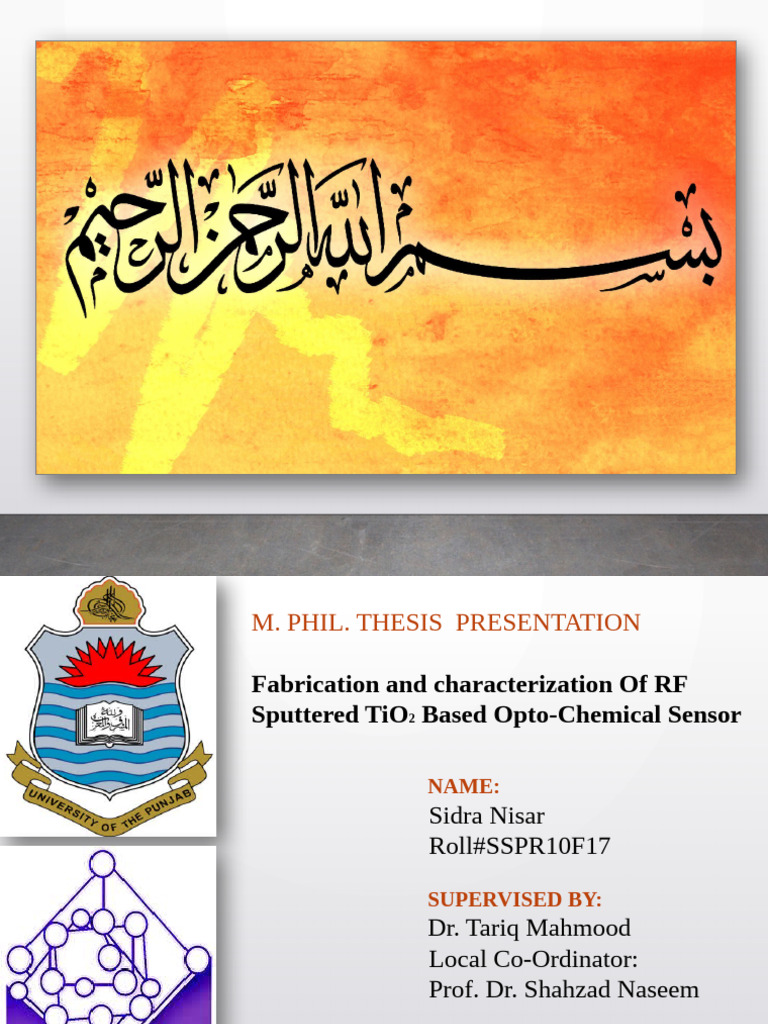 بسم الله الرحمن الرحيم

UNIVERSITY OF THE PUNJAB

M. PHIL. THESIS PRESENTATION

Fabrication and characterization Of RF Sputtered $TiO_2$ Based Opto-Chemical Sensor

NAME:
Sidra Nisar
Roll#SSPR10F17

SUPERVISED BY:
Dr. Tariq Mahmood
Local Co-Ordinator:
Prof. Dr. Shahzad Naseem